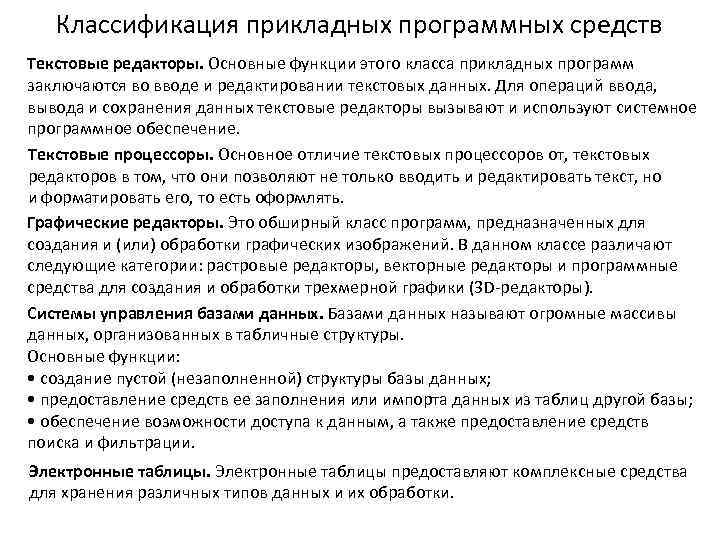 Классификация прикладных программных средств

Текстовые редакторы. Основные функции этого класса прикладных программ заключаются во вводе и редактировании текстовых данных. Для операций ввода, вывода и сохранения данных текстовые редакторы вызывают и используют системное программное обеспечение.

Текстовые процессоры. Основное отличие текстовых процессоров от, текстовых редакторов в том, что они позволяют не только вводить и редактировать текст, но и форматировать его, то есть оформлять.

Графические редакторы. Это обширный класс программ, предназначенных для создания и (или) обработки графических изображений. В данном классе различают следующие категории: растровые редакторы, векторные редакторы и программные средства для создания и обработки трехмерной графики (3D-редакторы).

Системы управления базами данных. Базами данных называют огромные массивы данных, организованных в табличные структуры.
Основные функции:
• создание пустой (незаполненной) структуры базы данных;
• предоставление средств ее заполнения или импорта данных из таблиц другой базы;
• обеспечение возможности доступа к данным, а также предоставление средств поиска и фильтрации.

Электронные таблицы. Электронные таблицы предоставляют комплексные средства для хранения различных типов данных и их обработки.